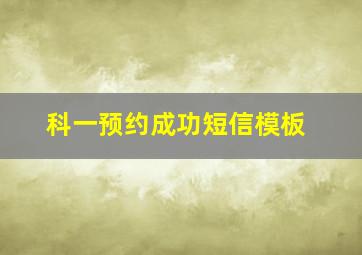 科一预约成功短信模板